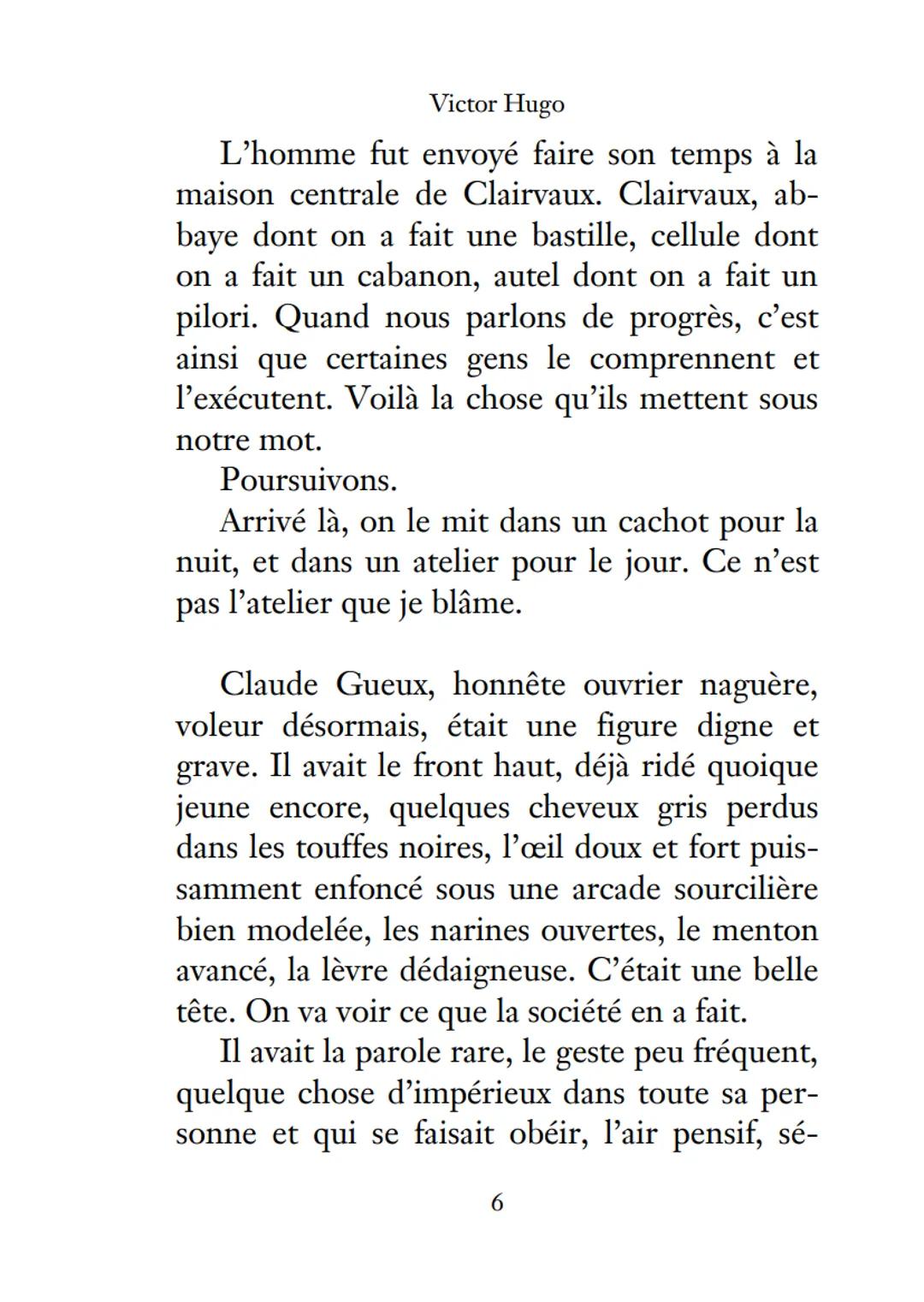 Victor Hugo

L’homme fut envoyé faire son temps à la maison centrale de Clairvaux. Clairvaux, abbaye dont on a fait une bastille, cellule dont on a fait un cabanon, autel dont on a fait un pilori. Quand nous parlons de progrès, c’est ainsi que certaines gens le comprennent et l’exécutent. Voilà la chose qu’ils mettent sous notre mot.

Poursuivons.

Arrivé là, on le mit dans un cachot pour la nuit, et dans un atelier pour le jour. Ce n’est pas l’atelier que je blâme.

Claude Gueux, honnête ouvrier naguère, voleur désormais, était une figure digne et grave. Il avait le front haut, déjà ridé quoique jeune encore, quelques cheveux gris perdus dans les touffes noires, l’œil doux et fort puissamment enfoncé sous une arcade sourcilière bien modelée, les narines ouvertes, le menton avancé, la lèvre dédaigneuse. C’était une belle tête. On va voir ce que la société en a fait.

Il avait la parole rare, le geste peu fréquent, quelque chose d’impérieux dans toute sa personne et qui se faisait obéir, l’air pensif, sé-

6